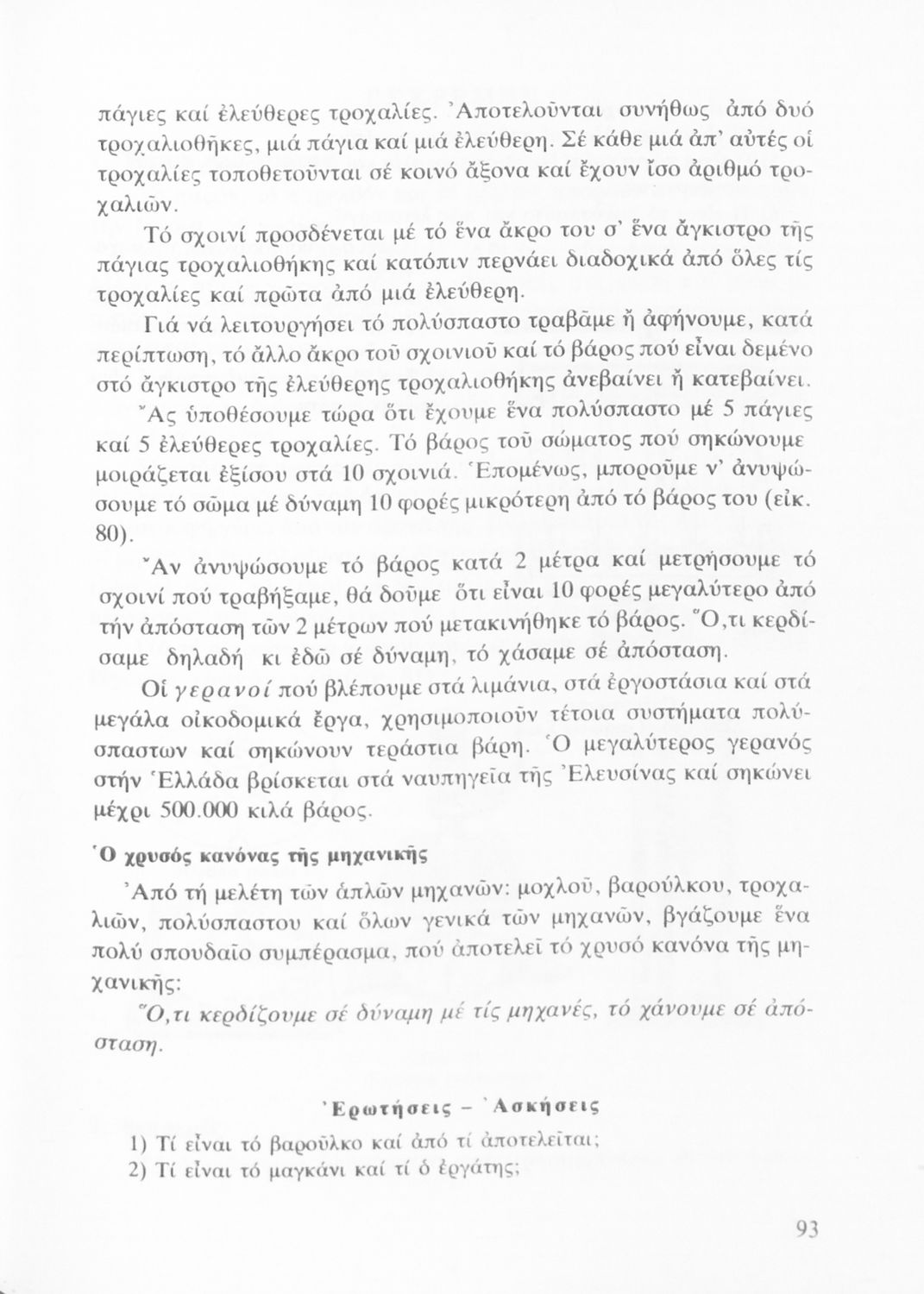 πάγιες καί ἐλεύθερες τροχαλίες. Ἀποτελοῦνται συνήθως ἀπό δυό τροχαλιοθῆκες, μιά πάγια καί μιά ἐλεύθερη. Σέ κάθε μιά ἀπ' αὐτές οἱ τροχαλίες τοποθετοῦνται σέ κοινό ἄξονα καί ἔχουν ἴσο ἀριθμό τροχαλιῶν.

Τό σχοινί προσδένεται μέ τό ἕνα ἄκρο του σ' ἕνα ἄγκιστρο τῆς πάγιας τροχαλιοθήκης καί κατόπιν περνάει διαδοχικά ἀπό ὅλες τίς τροχαλίες καί πρῶτα ἀπό μιά ἐλεύθερη.

Γιά νά λειτουργήσει τό πολύσπαστο τραβᾶμε ἤ ἀφήνουμε, κατά περίπτωση, τό ἄλλο ἄκρο τοῦ σχοινιοῦ καί τό βάρος πού εἶναι δεμένο στό ἄγκιστρο τῆς ἐλεύθερης τροχαλιοθήκης ἀνεβαίνει ἤ κατεβαίνει.

Ἄς ὑποθέσουμε τώρα ὅτι ἔχουμε ἕνα πολύσπαστο μέ 5 πάγιες καί 5 ἐλεύθερες τροχαλίες. Τό βάρος τοῦ σώματος πού σηκώνουμε μοιράζεται ἐξίσου στά 10 σχοινιά. Ἑπομένως, μποροῦμε ν' ἀνυψώσουμε τό σῶμα μέ δύναμη 10 φορές μικρότερη ἀπό τό βάρος του (εἰκ. 80).

Ἄν ἀνυψώσουμε τό βάρος κατά 2 μέτρα καί μετρήσουμε τό σχοινί πού τραβήξαμε, θά δοῦμε ὅτι εἶναι 10 φορές μεγαλύτερο ἀπό τήν ἀπόσταση τῶν 2 μέτρων πού μετακινήθηκε τό βάρος. Ὅ,τι κερδίσαμε δηλαδή κι ἐδῶ σέ δύναμη, τό χάσαμε σέ ἀπόσταση.

Οἱ γερανοί πού βλέπουμε στά λιμάνια, στά ἐργοστάσια καί στά μεγάλα οἰκοδομικά ἔργα, χρησιμοποιοῦν τέτοια συστήματα πολύσπαστων καί σηκώνουν τεράστια βάρη. Ὁ μεγαλύτερος γερανός στήν Ἑλλάδα βρίσκεται στά ναυπηγεῖα τῆς Ἐλευσίνας καί σηκώνει μέχρι 500.000 κιλά βάρος.

Ὁ χρυσός κανόνας τῆς μηχανικῆς

Ἀπό τή μελέτη τῶν ἁπλῶν μηχανῶν: μοχλοῦ, βαρούλκου, τροχαλιῶν, πολύσπαστου καί ὅλων γενικά τῶν μηχανῶν, βγάζουμε ἕνα πολύ σπουδαῖο συμπέρασμα, πού ἀποτελεῖ τό χρυσό κανόνα τῆς μηχανικῆς:

Ὅ,τι κερδίζουμε σέ δύναμη μέ τίς μηχανές, τό χάνουμε σέ ἀπόσταση.

Ἐρωτήσεις – Ἀσκήσεις

1) Τί εἶναι τό βαροῦλκο καί ἀπό τί ἀποτελεῖται;
2) Τί εἶναι τό μαγκάνι καί τί ὁ ἐργάτης;

93